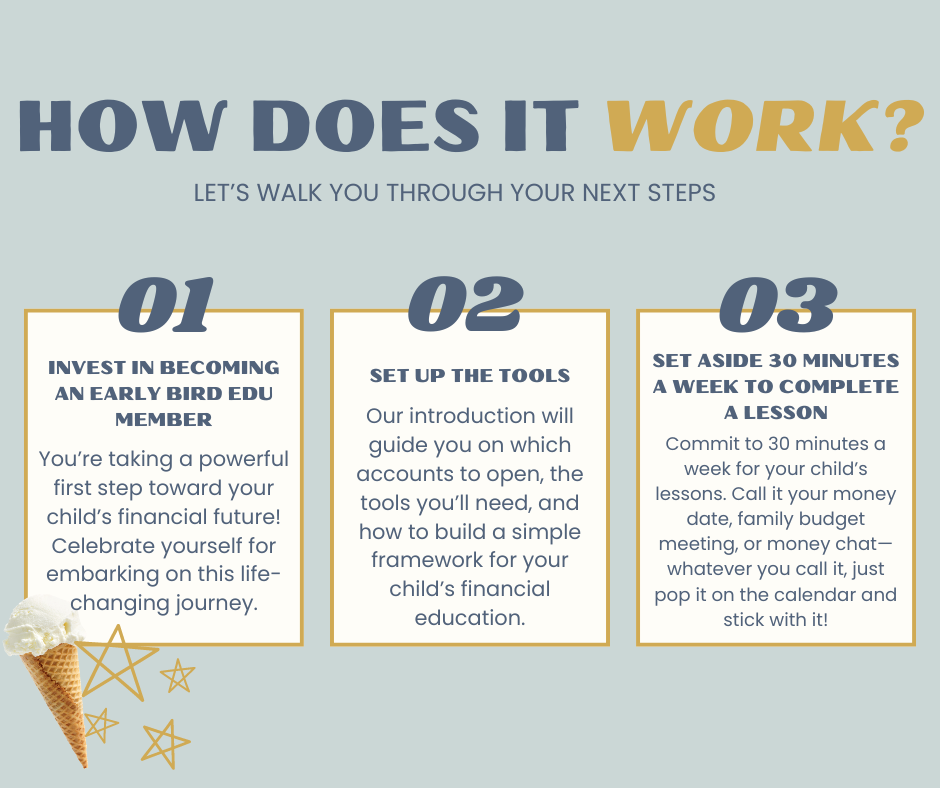 HOW DOES IT WORK?

LET'S WALK YOU THROUGH YOUR NEXT STEPS

01

INVEST IN BECOMING AN EARLY BIRD EDU MEMBER

You're taking a powerful first step toward your child's financial future! Celebrate yourself for embarking on this life-changing journey.

02

SET UP THE TOOLS

Our introduction will guide you on which accounts to open, the tools you'll need, and how to build a simple framework for your child's financial education.

03

SET ASIDE 30 MINUTES A WEEK TO COMPLETE A LESSON

Commit to 30 minutes a week for your child's lessons. Call it your money date, family budget meeting, or money chat—whatever you call it, just pop it on the calendar and stick with it!